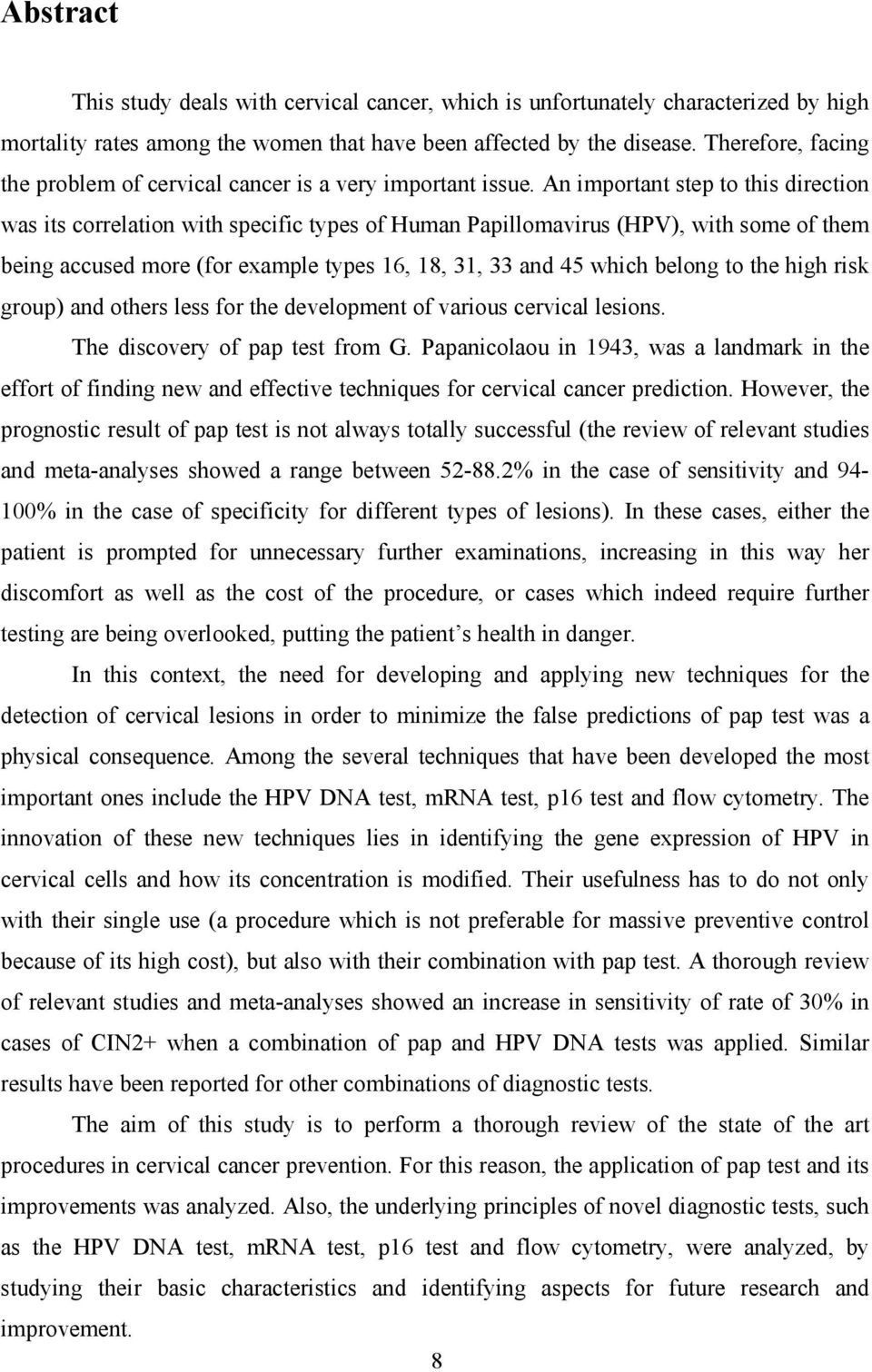 Abstract

This study deals with cervical cancer, which is unfortunately characterized by high mortality rates among the women that have been affected by the disease. Therefore, facing the problem of cervical cancer is a very important issue. An important step to this direction was its correlation with specific types of Human Papillomavirus (HPV), with some of them being accused more (for example types 16, 18, 31, 33 and 45 which belong to the high risk group) and others less for the development of various cervical lesions.

The discovery of pap test from G. Papanicolaou in 1943, was a landmark in the effort of finding new and effective techniques for cervical cancer prediction. However, the prognostic result of pap test is not always totally successful (the review of relevant studies and meta-analyses showed a range between 52-88.2% in the case of sensitivity and 94-100% in the case of specificity for different types of lesions). In these cases, either the patient is prompted for unnecessary further examinations, increasing in this way her discomfort as well as the cost of the procedure, or cases which indeed require further testing are being overlooked, putting the patient's health in danger.

In this context, the need for developing and applying new techniques for the detection of cervical lesions in order to minimize the false predictions of pap test was a physical consequence. Among the several techniques that have been developed the most important ones include the HPV DNA test, mRNA test, p16 test and flow cytometry. The innovation of these new techniques lies in identifying the gene expression of HPV in cervical cells and how its concentration is modified. Their usefulness has to do not only with their single use (a procedure which is not preferable for massive preventive control because of its high cost), but also with their combination with pap test. A thorough review of relevant studies and meta-analyses showed an increase in sensitivity of rate of 30% in cases of CIN2+ when a combination of pap and HPV DNA tests was applied. Similar results have been reported for other combinations of diagnostic tests.

The aim of this study is to perform a thorough review of the state of the art procedures in cervical cancer prevention. For this reason, the application of pap test and its improvements was analyzed. Also, the underlying principles of novel diagnostic tests, such as the HPV DNA test, mRNA test, p16 test and flow cytometry, were analyzed, by studying their basic characteristics and identifying aspects for future research and improvement.

8